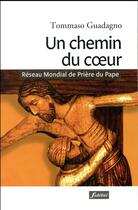 Tommaso Guadagno

Un chemin du cœur

Réseau Mondial de Prière du Pape

fidélité